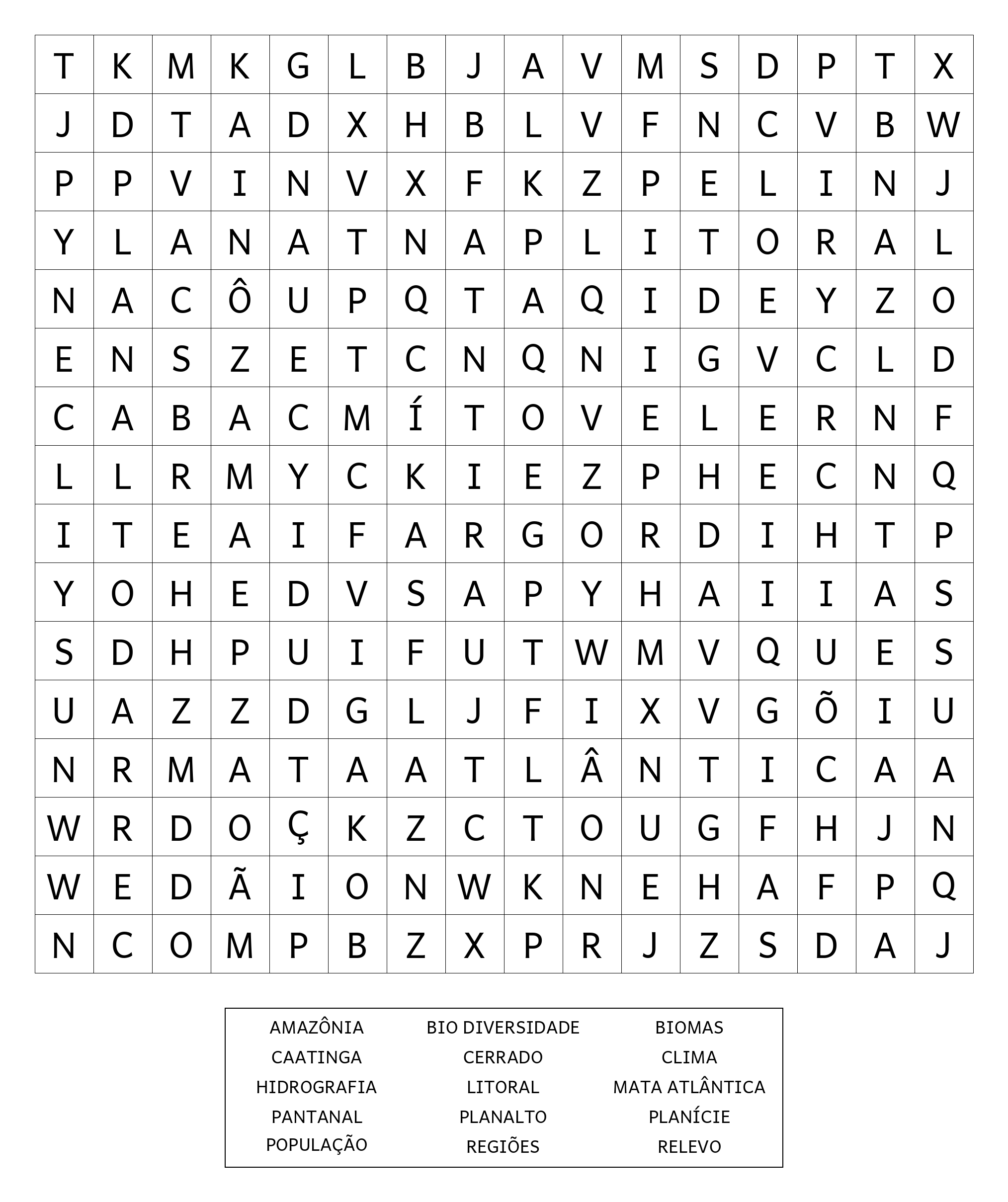 | T | K | M | K | G | L | B | J | A | V | M | S | D | P | T | X |
|---|---|---|---|---|---|---|---|---|---|---|---|---|---|---|---|
| J | D | T | A | D | X | H | B | L | V | F | N | C | V | B | W |
| P | P | V | I | N | V | X | F | K | Z | P | E | L | I | N | J |
| Y | L | A | N | A | T | N | A | P | L | I | T | O | R | A | L |
| N | A | C | Ô | U | P | Q | T | A | Q | I | D | E | Y | Z | O |
| E | N | S | Z | E | T | C | N | Q | N | I | G | V | C | L | D |
| C | A | B | A | C | M | Í | T | O | V | E | L | E | R | N | F |
| L | L | R | M | Y | C | K | I | E | Z | P | H | E | C | N | Q |
| I | T | E | A | I | F | A | R | G | O | R | D | I | H | T | P |
| Y | O | H | E | D | V | S | A | P | Y | H | A | I | I | A | S |
| S | D | H | P | U | I | F | U | T | W | M | V | Q | U | E | S |
| U | A | Z | Z | D | G | L | J | F | I | X | V | G | Õ | I | U |
| N | R | M | A | T | A | A | T | L | Â | N | T | I | C | A | A |
| W | R | D | O | Ç | K | Z | C | T | O | U | G | F | H | J | N |
| W | E | D | Ã | I | O | N | W | K | N | E | H | A | F | P | Q |
| N | C | O | M | P | B | Z | X | P | R | J | Z | S | D | A | J |

AMAZÔNIA
CAATINGA
HIDROGRAFIA
PANTANAL
POPULAÇÃO

BIO DIVERSIDADE
CERRADO
LITORAL
PLANALTO
REGIÕES

BIOMAS
CLIMA
MATA ATLÂNTICA
PLANÍCIE
RELEVO